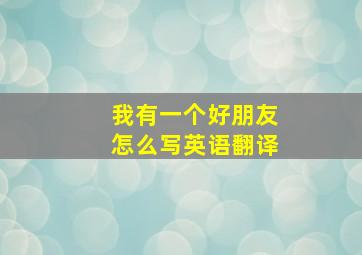 我有一个好朋友
怎么写英语翻译